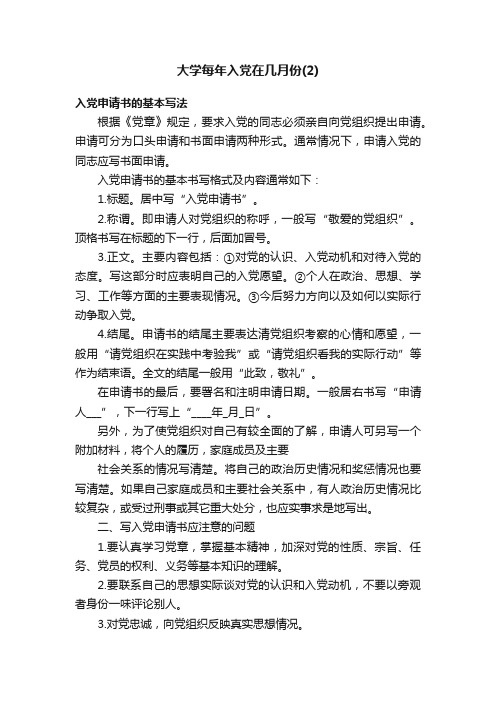 大学每年入党在几月份(2)

入党申请书的基本写法

根据《党章》规定，要求入党的同志必须亲自向党组织提出申请。申请可分为口头申请和书面申请两种形式。通常情况下，申请入党的同志应写书面申请。

入党申请书的基本书写格式及内容通常如下：

1.标题。居中写“入党申请书”。

2.称谓。即申请人对党组织的称呼，一般写“敬爱的党组织”。顶格书写在标题的下一行，后面加冒号。

3.正文。主要内容包括：①对党的认识、入党动机和对待入党的态度。写这部分时应表明自己的入党愿望。②个人在政治、思想、学习、工作等方面的主要表现情况。③今后努力方向以及如何以实际行动争取入党。

4.结尾。申请书的结尾主要表达请党组织考察的心情和愿望，一般用“请党组织在实践中考验我”或“请党组织看我的实际行动”等作为结束语。全文的结尾一般用“此致，敬礼”。

在申请书的最后，要署名和注明申请日期。一般居右书写“申请人___”，下一行写上“____年_月_日”。

另外，为了使党组织对自己有较全面的了解，申请人可另写一个附加材料，将个人的履历，家庭成员及主要

社会关系的情况写清楚。将自己的政治历史情况和奖惩情况也要写清楚。如果自己家庭成员和主要社会关系中，有人政治历史情况比较复杂，或受过刑事或其它重大处分，也应实事求是地写出。

二、写入党申请书应注意的问题

1.要认真学习党章，掌握基本精神，加深对党的性质、宗旨、任务、党员的权利、义务等基本知识的理解。

2.要联系自己的思想实际谈对党的认识和入党动机，不要以旁观者身份一味评论别人。

3.对党忠诚，向党组织反映真实思想情况。